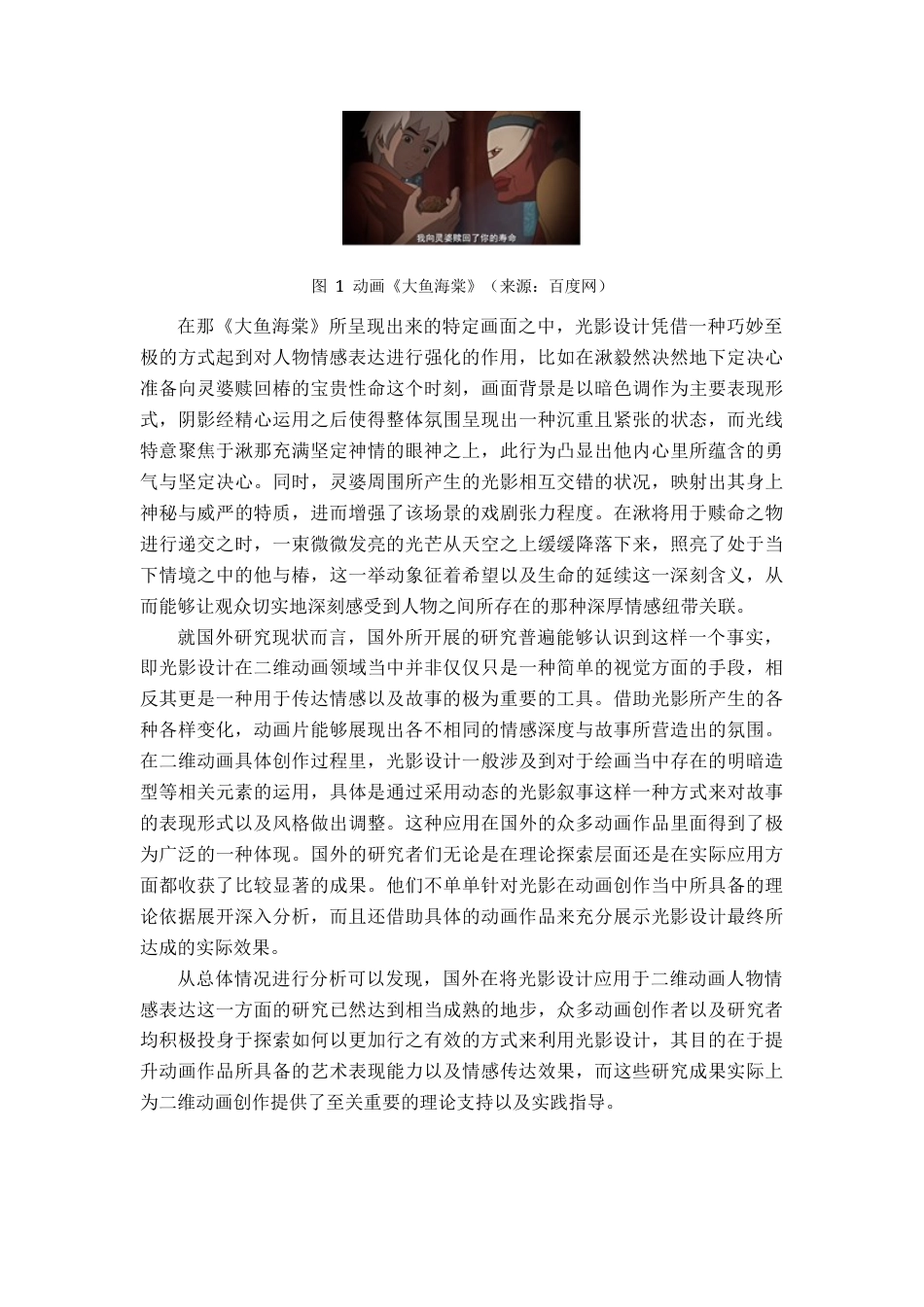 我向灵婆赎回了你的寿命

图 1 动画《大鱼海棠》（来源：百度网）

在那《大鱼海棠》所呈现出来的特定画面之中，光影设计凭借一种巧妙至极的方式起到对人物情感表达进行强化的作用，比如在湫毅然决然地下定决心准备向灵婆赎回椿的宝贵性命这个时刻，画面背景是以暗色调作为主要表现形式，阴影经精心运用之后使得整体氛围呈现出一种沉重且紧张的状态，而光线特意聚焦于湫那充满坚定神情的眼神之上，此行为凸显出他内心里所蕴含的勇气与坚定决心。同时，灵婆周围所产生的光影相互交错的状况，映射出其身上神秘与威严的特质，进而增强了该场景的戏剧张力程度。在湫将用于赎命之物进行递交之时，一束微微发亮的光芒从天空之上缓缓降落下来，照亮了处于当下情境之中的他与椿，这一举动象征着希望以及生命的延续这一深刻含义，从而能够让观众切实地深刻感受到人物之间所存在的那种深厚情感纽带关联。

就国外研究现状而言，国外所开展的研究普遍能够认识到这样一个事实，即光影设计在二维动画领域当中并非仅仅只是一种简单的视觉方面的手段，相反其更是一种用于传达情感以及故事的极为重要的工具。借助光影所产生的各种各样变化，动画片能够展现出各不相同的情感深度与故事所营造出的氛围。在二维动画具体创作过程里，光影设计一般涉及到对于绘画当中存在的明暗造型等相关元素的运用，具体是通过采用动态的光影叙事这样一种方式来对故事的表现形式以及风格做出调整。这种应用在国外的众多动画作品里面得到了极为广泛的一种体现。国外的研究者们无论是在理论探索层面还是在实际应用方面都收获了比较显著的成果。他们不单单针对光影在动画创作当中所具备的理论依据展开深入分析，而且还借助具体的动画作品来充分展示光影设计最终所达成的实际效果。

从总体情况进行分析可以发现，国外在将光影设计应用于二维动画人物情感表达这一方面的研究已然达到相当成熟的地步，众多动画创作者以及研究者均积极投身于探索如何以更加行之有效的方式来利用光影设计，其目的在于提升动画作品所具备的艺术表现能力以及情感传达效果，而这些研究成果实际上为二维动画创作提供了至关重要的理论支持以及实践指导。